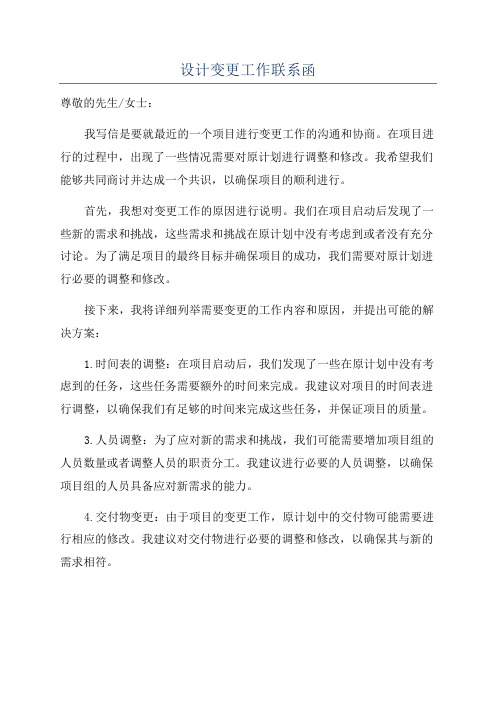 设计变更工作联系函

尊敬的先生/女士：

我写信是要就最近的一个项目进行变更工作的沟通和协商。在项目进行的过程中，出现了一些情况需要对原计划进行调整和修改。我希望我们能够共同商讨并达成一个共识，以确保项目的顺利进行。

首先，我想对变更工作的原因进行说明。我们在项目启动后发现了一些新的需求和挑战，这些需求和挑战在原计划中没有考虑到或者没有充分讨论。为了满足项目的最终目标并确保项目的成功，我们需要对原计划进行必要的调整和修改。

接下来，我将详细列举需要变更的工作内容和原因，并提出可能的解决方案：

1.时间表的调整：在项目启动后，我们发现了一些在原计划中没有考虑到的任务，这些任务需要额外的时间来完成。我建议对项目的时间表进行调整，以确保我们有足够的时间来完成这些任务，并保证项目的质量。

3.人员调整：为了应对新的需求和挑战，我们可能需要增加项目组的人员数量或者调整人员的职责分工。我建议进行必要的人员调整，以确保项目组的人员具备应对新需求的能力。

4.交付物变更：由于项目的变更工作，原计划中的交付物可能需要进行相应的修改。我建议对交付物进行必要的调整和修改，以确保其与新的需求相符。